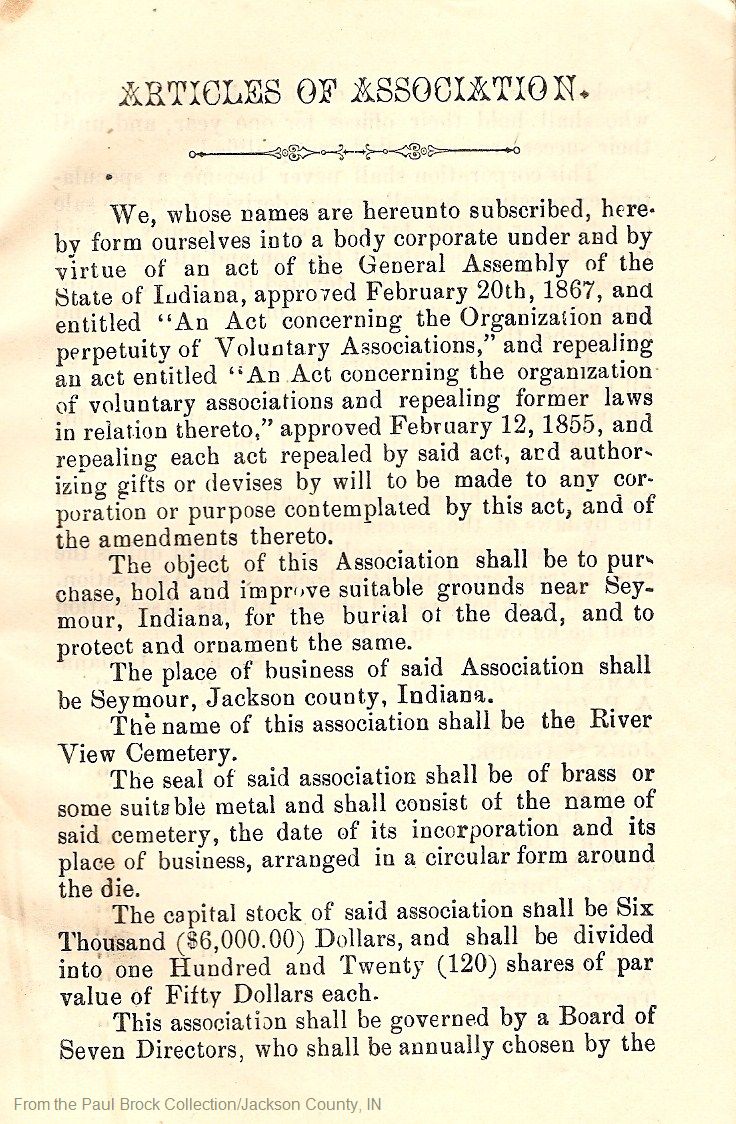 ARTICLES OF ASSOCIATION.

We, whose names are hereunto subscribed, hereby form ourselves into a body corporate under and by virtue of an act of the General Assembly of the State of Indiana, approved February 20th, 1867, and entitled "An Act concerning the Organization and perpetuity of Voluntary Associations," and repealing an act entitled "An Act concerning the organization of voluntary associations and repealing former laws in relation thereto," approved February 12, 1855, and repealing each act repealed by said act, and authorizing gifts or devises by will to be made to any corporation or purpose contemplated by this act, and of the amendments thereto.

The object of this Association shall be to purchase, hold and improve suitable grounds near Seymour, Indiana, for the burial of the dead, and to protect and ornament the same.

The place of business of said Association shall be Seymour, Jackson county, Indiana.

The name of this association shall be the River View Cemetery.

The seal of said association shall be of brass or some suitable metal and shall consist of the name of said cemetery, the date of its incorporation and its place of business, arranged in a circular form around the die.

The capital stock of said association shall be Six Thousand ($6,000.00) Dollars, and shall be divided into one Hundred and Twenty (120) shares of par value of Fifty Dollars each.

This association shall be governed by a Board of Seven Directors, who shall be annually chosen by the

From the Paul Brock Collection/Jackson County, IN